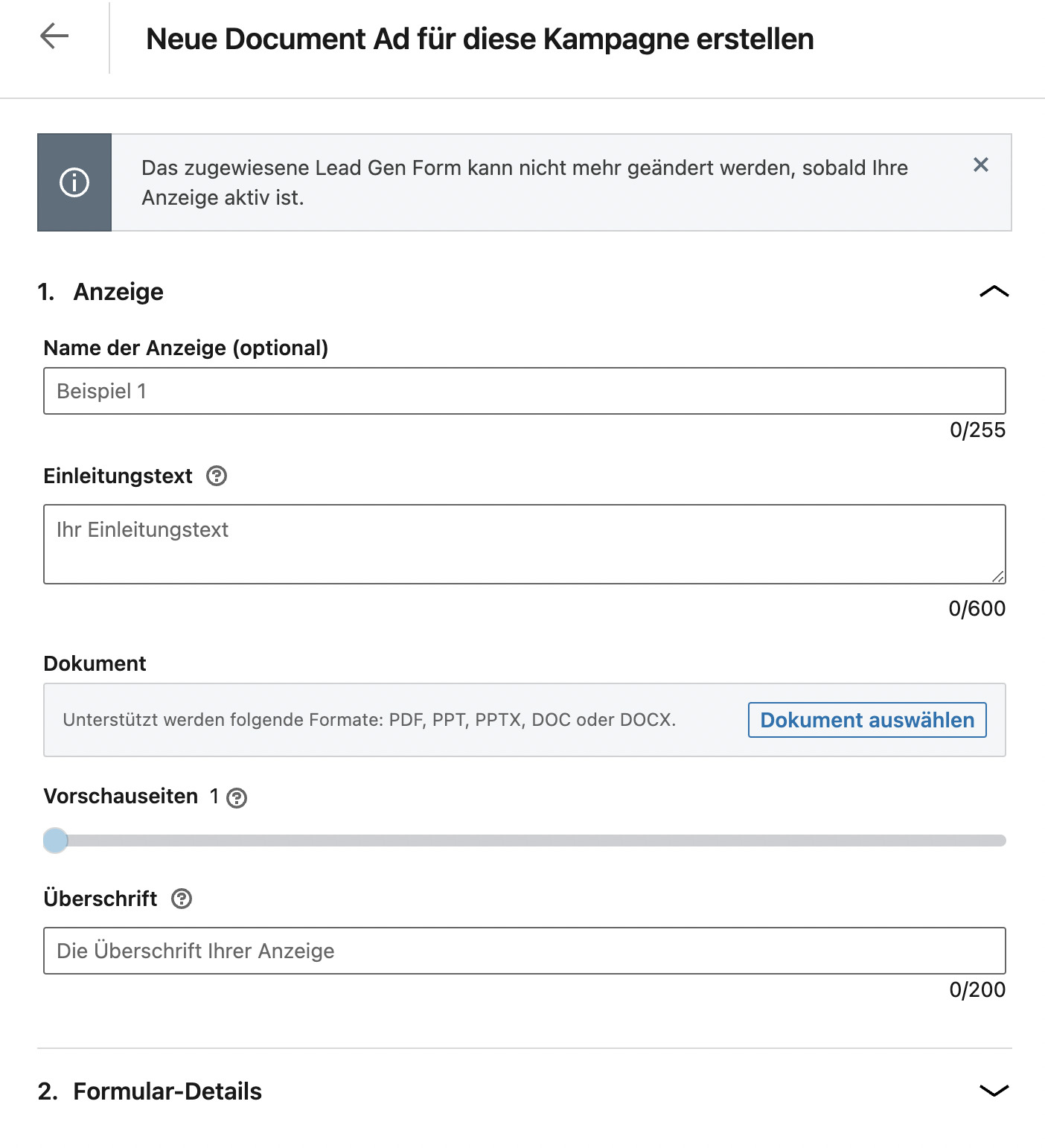 Neue Document Ad für diese Kampagne erstellen

Das zugewiesene Lead Gen Form kann nicht mehr geändert werden, sobald Ihre Anzeige aktiv ist.

1. Anzeige

Name der Anzeige (optional)

Beispiel 1

0/255

Einleitungstext

Ihr Einleitungstext

0/600

Dokument

Unterstützt werden folgende Formate: PDF, PPT, PPTX, DOC oder DOCX.

Dokument auswählen

Vorschauseiten 1

Überschrift

Die Überschrift Ihrer Anzeige

0/200

2. Formular-Details